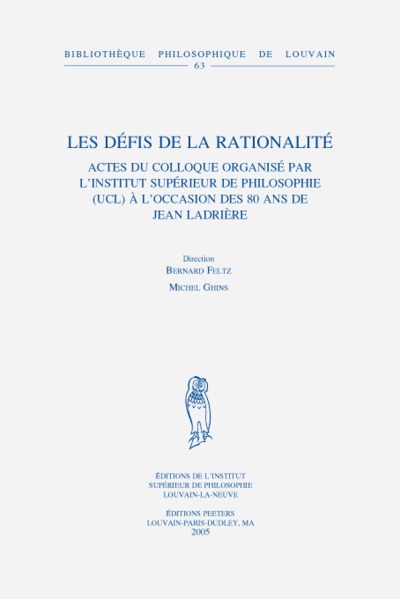 BIBLIOTHÈQUE PHILOSOPHIQUE DE LOUVAIN
63

LES DÉFIS DE LA RATIONALITÉ

ACTES DU COLLOQUE ORGANISÉ PAR L'INSTITUT SUPÉRIEUR DE PHILOSOPHIE (UCL) À L'OCCASION DES 80 ANS DE JEAN LADRIÈRE

Direction
BERNARD FELTZ
MICHEL GHINS

ÉDITIONS DE L'INSTITUT SUPÉRIEUR DE PHILOSOPHIE
LOUVAIN-LA-NEUVE

ÉDITIONS PEETERS
LOUVAIN-PARIS-DUDLEY, MA
2005